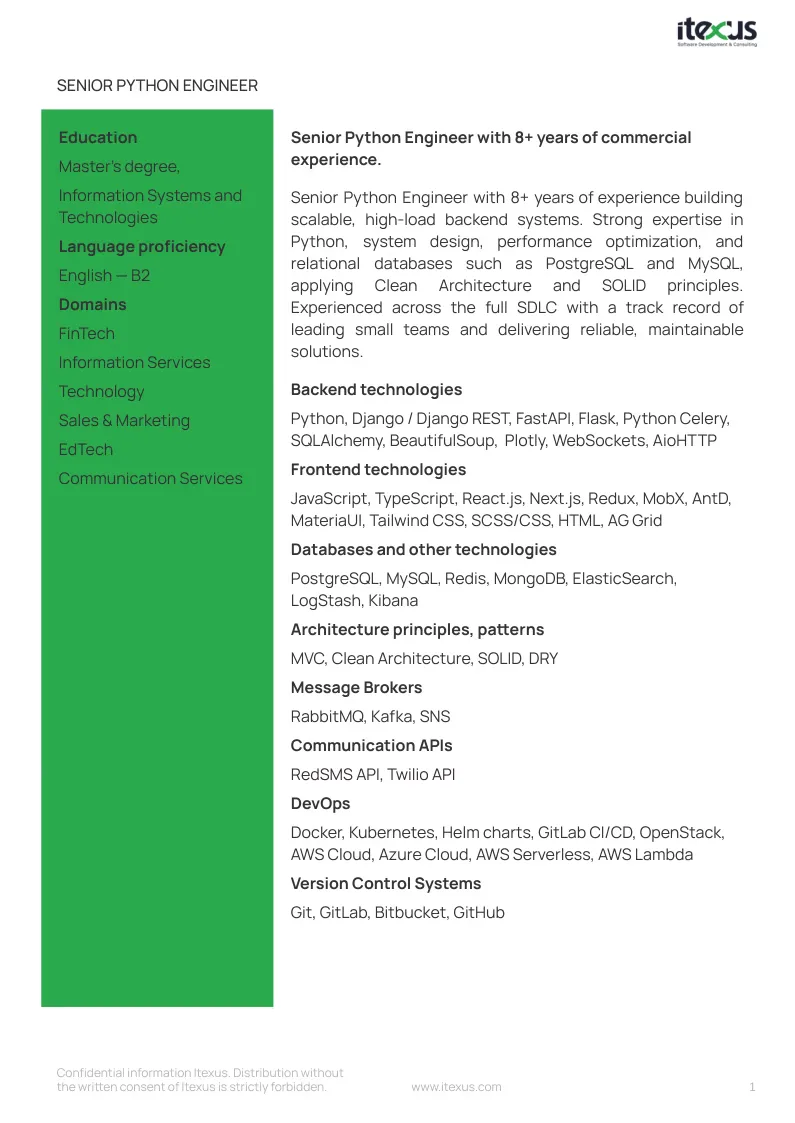 itexus
Software Development & Consulting

SENIOR PYTHON ENGINEER

Education

Master's degree,

Information Systems and Technologies

Language proficiency

English — B2

Domains

FinTech

Information Services

Technology

Sales & Marketing

EdTech

Communication Services

Senior Python Engineer with 8+ years of commercial experience.

Senior Python Engineer with 8+ years of experience building scalable, high-load backend systems. Strong expertise in Python, system design, performance optimization, and relational databases such as PostgreSQL and MySQL, applying Clean Architecture and SOLID principles. Experienced across the full SDLC with a track record of leading small teams and delivering reliable, maintainable solutions.

Backend technologies

Python, Django / Django REST, FastAPI, Flask, Python Celery, SQLAlchemy, BeautifulSoup, Plotly, WebSockets, AioHTTP

Frontend technologies

JavaScript, TypeScript, React.js, Next.js, Redux, MobX, AntD, MateriaUI, Tailwind CSS, SCSS/CSS, HTML, AG Grid

Databases and other technologies

PostgreSQL, MySQL, Redis, MongoDB, ElasticSearch, LogStash, Kibana

Architecture principles, patterns

MVC, Clean Architecture, SOLID, DRY

Message Brokers

RabbitMQ, Kafka, SNS

Communication APIs

RedSMS API, Twilio API

DevOps

Docker, Kubernetes, Helm charts, GitLab CI/CD, OpenStack, AWS Cloud, Azure Cloud, AWS Serverless, AWS Lambda

Version Control Systems

Git, GitLab, Bitbucket, GitHub

Confidential information Itexus. Distribution without the written consent of Itexus is strictly forbidden.

www.itexus.com

1